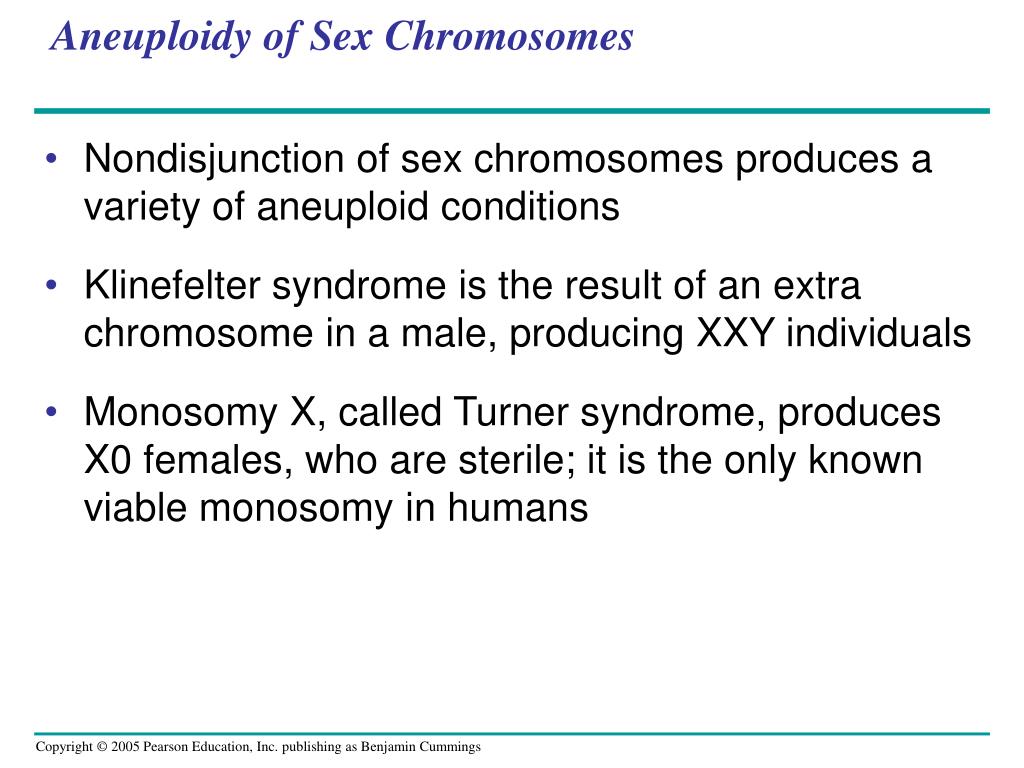 Aneuploidy of Sex Chromosomes

• Nondisjunction of sex chromosomes produces a variety of aneuploid conditions

• Klinefelter syndrome is the result of an extra chromosome in a male, producing XXY individuals

• Monosomy X, called Turner syndrome, produces X0 females, who are sterile; it is the only known viable monosomy in humans

Copyright © 2005 Pearson Education, Inc. publishing as Benjamin Cummings